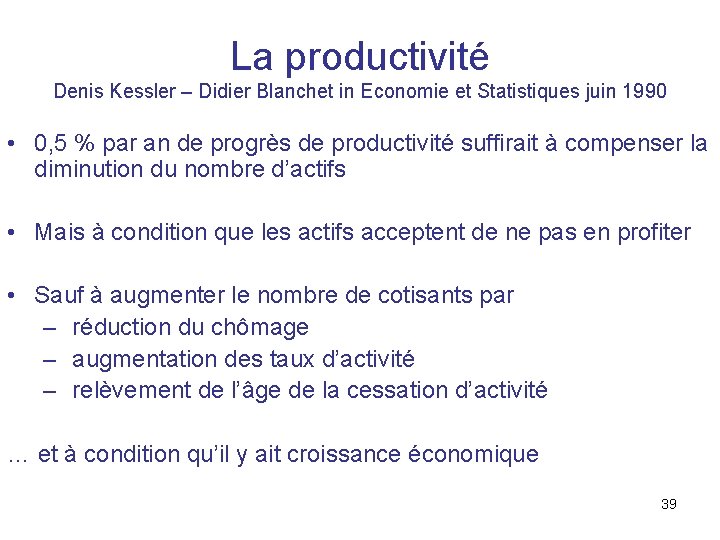 La productivité
Denis Kessler – Didier Blanchet in Economie et Statistiques juin 1990

• 0,5 % par an de progrès de productivité suffirait à compenser la diminution du nombre d'actifs

• Mais à condition que les actifs acceptent de ne pas en profiter

• Sauf à augmenter le nombre de cotisants par
– réduction du chômage
– augmentation des taux d'activité
– relèvement de l'âge de la cessation d'activité

… et à condition qu'il y ait croissance économique

39